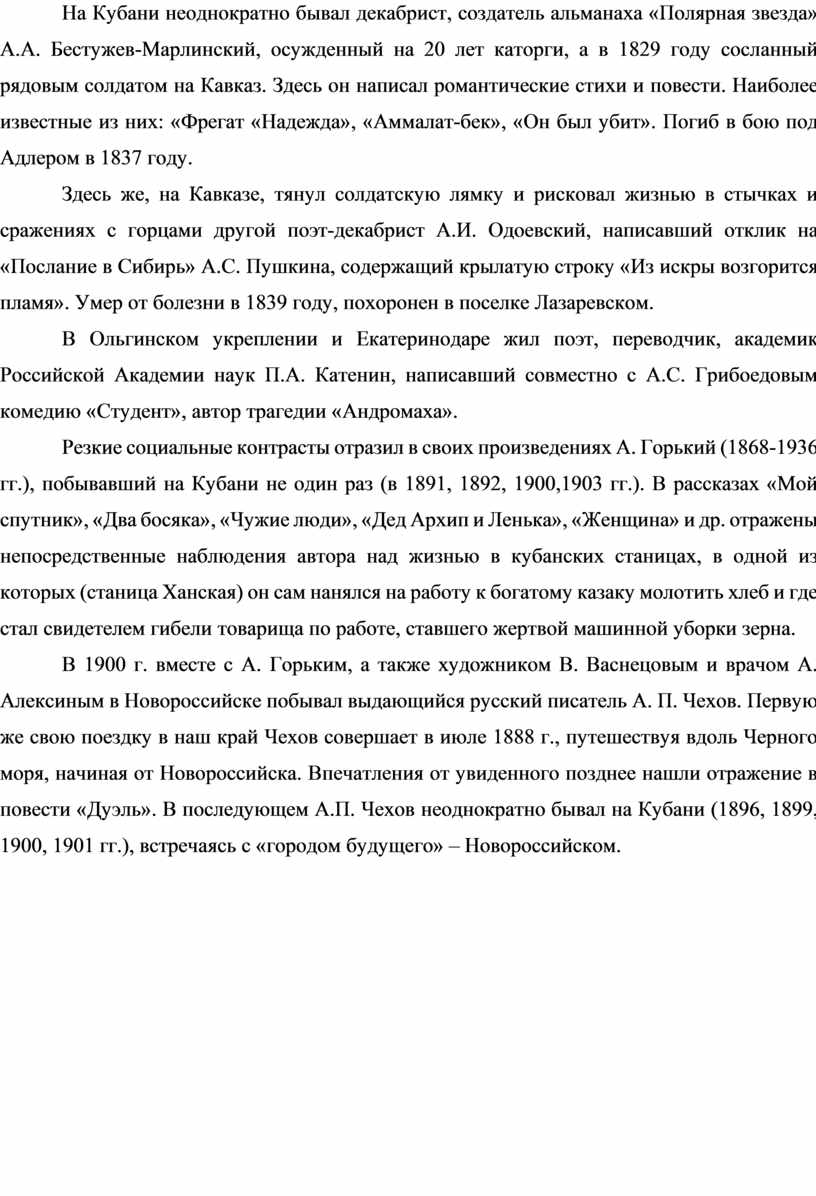 На Кубани неоднократно бывал декабрист, создатель альманаха «Полярная звезда» А.А. Бестужев-Марлинский, осужденный на 20 лет каторги, а в 1829 году сосланный рядовым солдатом на Кавказ. Здесь он написал романтические стихи и повести. Наиболее известные из них: «Фрегат «Надежда», «Аммалат-бек», «Он был убит». Погиб в бою под Адлером в 1837 году.

Здесь же, на Кавказе, тянул солдатскую лямку и рисковал жизнью в стычках и сражениях с горцами другой поэт-декабрист А.И. Одоевский, написавший отклик на «Послание в Сибирь» А.С. Пушкина, содержащий крылатую строку «Из искры возгорится пламя». Умер от болезни в 1839 году, похоронен в поселке Лазаревском.

В Ольгинском укреплении и Екатеринодаре жил поэт, переводчик, академик Российской Академии наук П.А. Катенин, написавший совместно с А.С. Грибоедовым комедию «Студент», автор трагедии «Андромаха».

Резкие социальные контрасты отразил в своих произведениях А. Горький (1868-1936 гг.), побывавший на Кубани не один раз (в 1891, 1892, 1900,1903 гг.). В рассказах «Мой спутник», «Два босяка», «Чужие люди», «Дед Архип и Ленька», «Женщина» и др. отражены непосредственные наблюдения автора над жизнью в кубанских станицах, в одной из которых (станица Ханская) он сам нанялся на работу к богатому казаку молотить хлеб и где стал свидетелем гибели товарища по работе, ставшего жертвой машинной уборки зерна.

В 1900 г. вместе с А. Горьким, а также художником В. Васнецовым и врачом А. Алексиным в Новороссийске побывал выдающийся русский писатель А. П. Чехов. Первую же свою поездку в наш край Чехов совершает в июле 1888 г., путешествуя вдоль Черного моря, начиная от Новороссийска. Впечатления от увиденного позднее нашли отражение в повести «Дуэль». В последующем А.П. Чехов неоднократно бывал на Кубани (1896, 1899, 1900, 1901 гг.), встречаясь с «городом будущего» – Новороссийском.